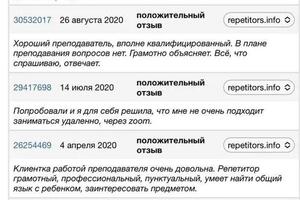 30532017 26 августа 2020 положительный отзыв repetitors.info

Хороший преподаватель, вполне квалифицированный. В плане преподавания вопросов нет. Грамотно объясняет. Всё, что спрашиваю, отвечает.

29417698 14 июля 2020 положительный отзыв repetitors.info

Попробовали и я для себя решила, что мне не очень подходит заниматься удаленно, через zoom.

26254469 4 апреля 2020 положительный отзыв repetitors.info

Клиентка работой преподавателя очень довольна. Репетитор грамотный, профессиональный, пунктуальный, умеет найти общий язык с ребенком, заинтересовать предметом.